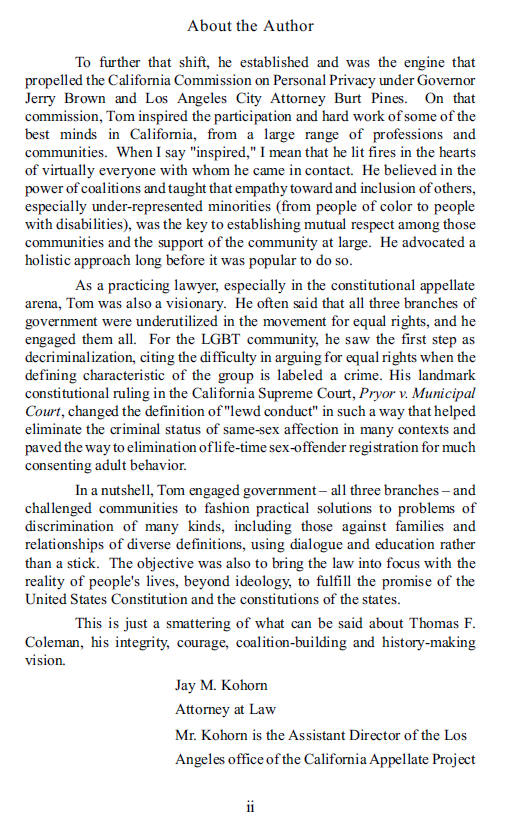 About the Author

To further that shift, he established and was the engine that propelled the California Commission on Personal Privacy under Governor Jerry Brown and Los Angeles City Attorney Burt Pines. On that commission, Tom inspired the participation and hard work of some of the best minds in California, from a large range of professions and communities. When I say "inspired," I mean that he lit fires in the hearts of virtually everyone with whom he came in contact. He believed in the power of coalitions and taught that empathy toward and inclusion of others, especially under-represented minorities (from people of color to people with disabilities), was the key to establishing mutual respect among those communities and the support of the community at large. He advocated a holistic approach long before it was popular to do so.

As a practicing lawyer, especially in the constitutional appellate arena, Tom was also a visionary. He often said that all three branches of government were underutilized in the movement for equal rights, and he engaged them all. For the LGBT community, he saw the first step as decriminalization, citing the difficulty in arguing for equal rights when the defining characteristic of the group is labeled a crime. His landmark constitutional ruling in the California Supreme Court, Pryor v. Municipal Court, changed the definition of "lewd conduct" in such a way that helped eliminate the criminal status of same-sex affection in many contexts and paved the way to elimination of life-time sex-offender registration for much consenting adult behavior.

In a nutshell, Tom engaged government – all three branches – and challenged communities to fashion practical solutions to problems of discrimination of many kinds, including those against families and relationships of diverse definitions, using dialogue and education rather than a stick. The objective was also to bring the law into focus with the reality of people's lives, beyond ideology, to fulfill the promise of the United States Constitution and the constitutions of the states.

This is just a smattering of what can be said about Thomas F. Coleman, his integrity, courage, coalition-building and history-making vision.

Jay M. Kohorn
Attorney at Law
Mr. Kohorn is the Assistant Director of the Los Angeles office of the California Appellate Project

ii